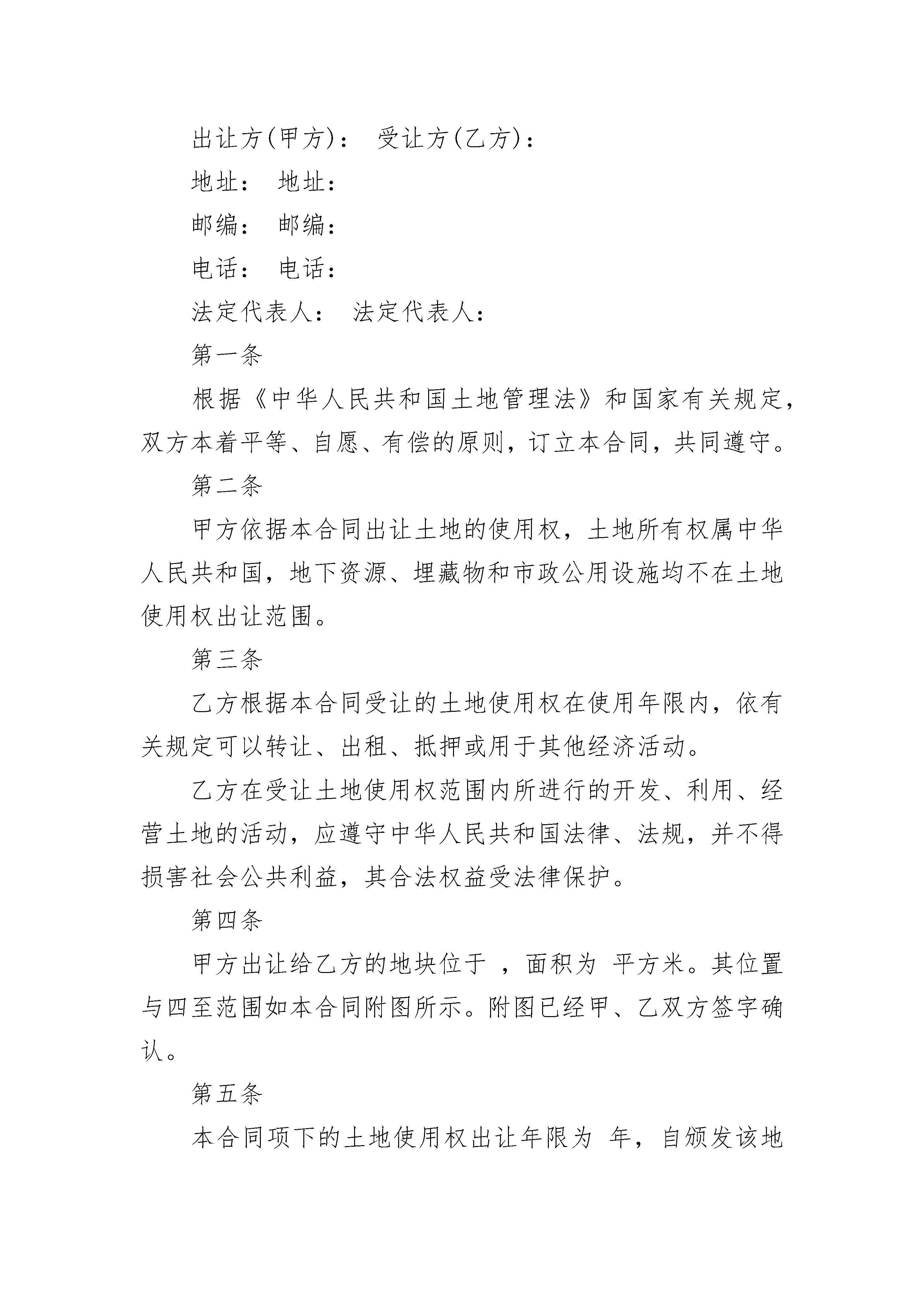 出让方(甲方)： 受让方(乙方)：

地址： 地址：

邮编： 邮编：

电话： 电话：

法定代表人： 法定代表人：

第一条

根据《中华人民共和国土地管理法》和国家有关规定，双方本着平等、自愿、有偿的原则，订立本合同，共同遵守。

第二条

甲方依据本合同出让土地的使用权，土地所有权属中华人民共和国，地下资源、埋藏物和市政公用设施均不在土地使用权出让范围。

第三条

乙方根据本合同受让的土地使用权在使用年限内，依有关规定可以转让、出租、抵押或用于其他经济活动。

乙方在受让土地使用权范围内所进行的开发、利用、经营土地的活动，应遵守中华人民共和国法律、法规，并不得损害社会公共利益，其合法权益受法律保护。

第四条

甲方出让给乙方的地块位于 ，面积为 平方米。其位置与四至范围如本合同附图所示。附图已经甲、乙双方签字确认。

第五条

本合同项下的土地使用权出让年限为 年，自颁发该地